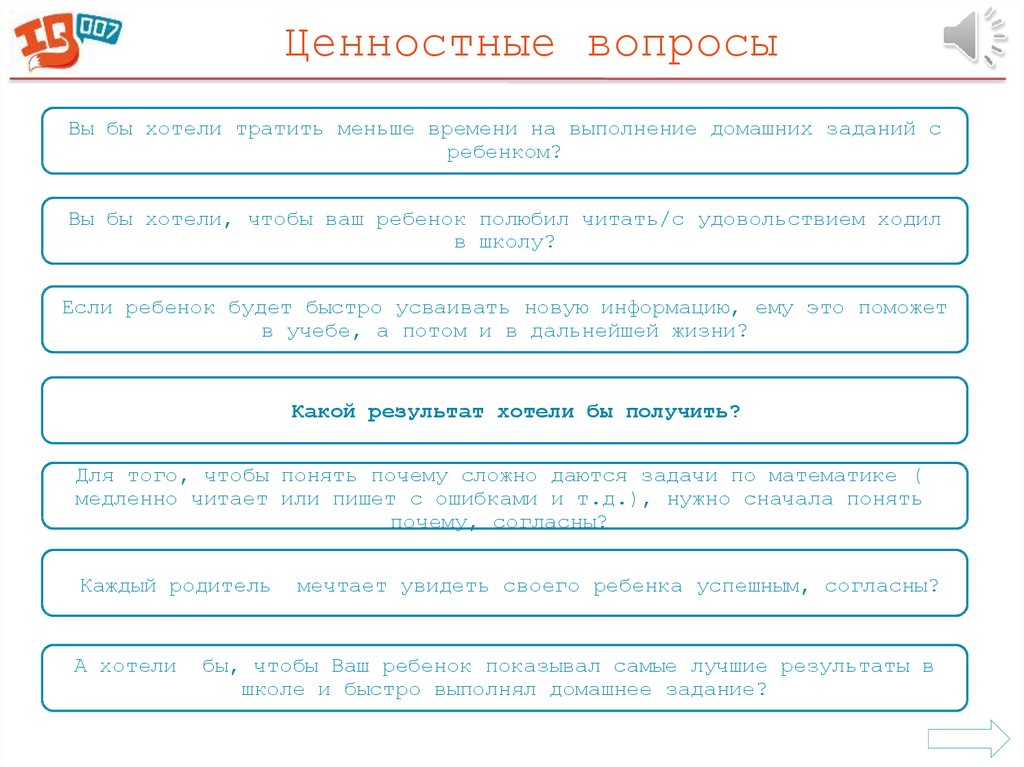 IQ 007

Ценностные вопросы

Вы бы хотели тратить меньше времени на выполнение домашних заданий с ребенком?

Вы бы хотели, чтобы ваш ребенок полюбил читать/с удовольствием ходил в школу?

Если ребенок будет быстро усваивать новую информацию, ему это поможет в учебе, а потом и в дальнейшей жизни?

Какой результат хотели бы получить?

Для того, чтобы понять почему сложно даются задачи по математике ( медленно читает или пишет с ошибками и т.д.), нужно сначала понять почему, согласны?

Каждый родитель мечтает увидеть своего ребенка успешным, согласны?

А хотели бы, чтобы Ваш ребенок показывал самые лучшие результаты в школе и быстро выполнял домашнее задание?